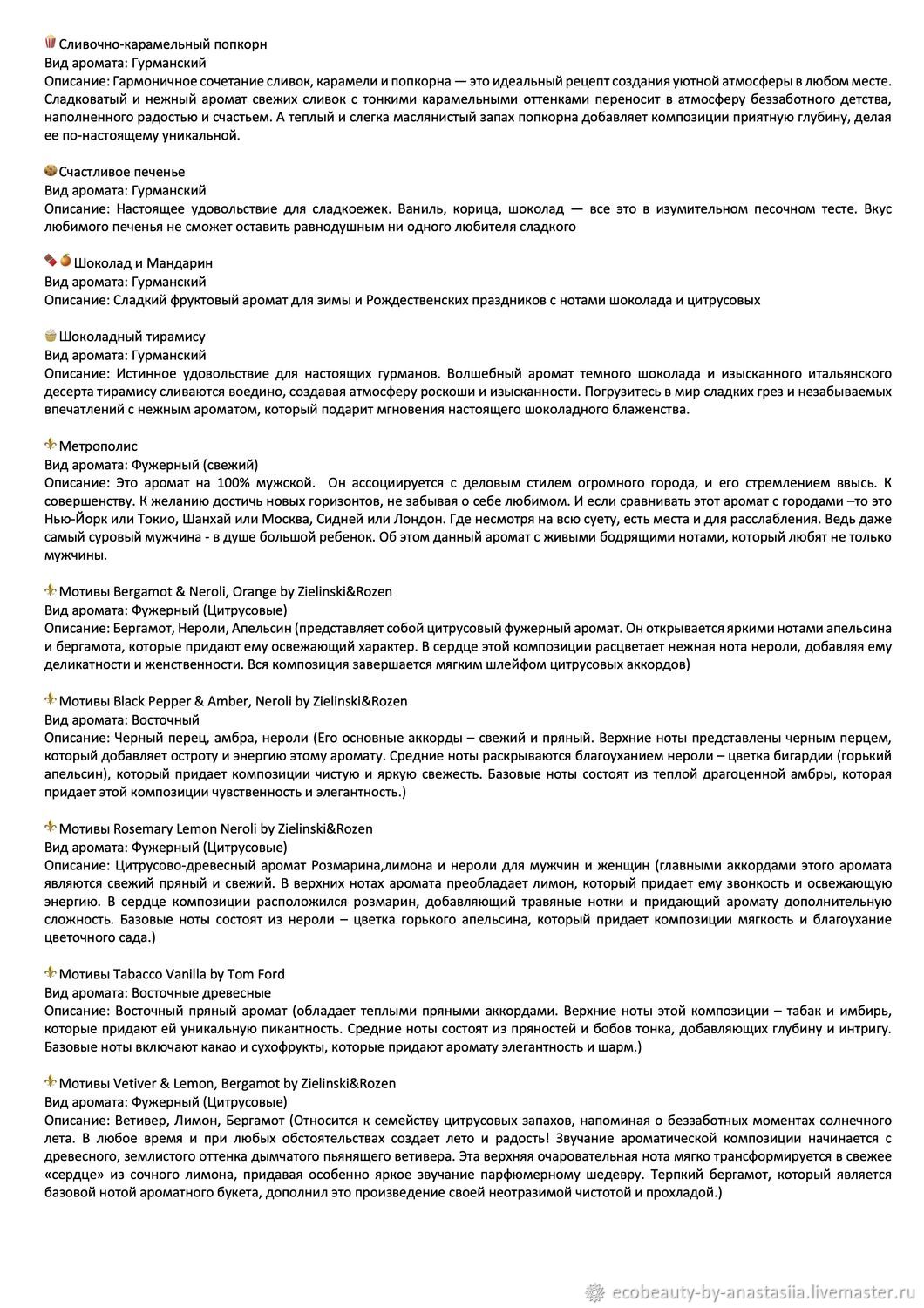 Сливочно-карамельный попкорн
Вид аромата: Гурманский
Описание: Гармоничное сочетание сливок, карамели и попкорна — это идеальный рецепт создания уютной атмосферы в любом месте. Сладковатый и нежный аромат свежих сливок с тонкими карамельными оттенками переносит в атмосферу беззаботного детства, наполненного радостью и счастьем. А теплый и слегка маслянистый запах попкорна добавляет композиции приятную глубину, делая ее по-настоящему уникальной.

Счастливое печенье
Вид аромата: Гурманский
Описание: Настоящее удовольствие для сладкоежек. Ваниль, корица, шоколад — все это в изумительном песочном тесте. Вкус любимого печенья не сможет оставить равнодушным ни одного любителя сладкого

Шоколад и Мандарин
Вид аромата: Гурманский
Описание: Сладкий фруктовый аромат для зимы и Рождественских праздников с нотами шоколада и цитрусовых

Шоколадный тирамису
Вид аромата: Гурманский
Описание: Истинное удовольствие для настоящих гурманов. Волшебный аромат темного шоколада и изысканного итальянского десерта тирамису сливаются воедино, создавая атмосферу роскоши и изысканности. Погрузитесь в мир сладких грез и незабываемых впечатлений с нежным ароматом, который подарит мгновения настоящего шоколадного блаженства.

Метрополис
Вид аромата: Фужерный (свежий)
Описание: Это аромат на 100% мужской. Он ассоциируется с деловым стилем огромного города, и его стремлением ввысь. К совершенству. К желанию достичь новых горизонтов, не забывая о себе любимом. И если сравнивать этот аромат с городами –то это Нью-Йорк или Токио, Шанхай или Москва, Сидней или Лондон. Где несмотря на всю суету, есть места и для расслабления. Ведь даже самый суровый мужчина - в душе большой ребенок. Об этом данный аромат с живыми бодрящими нотами, который любят не только мужчины.

Мотивы Bergamot & Neroli, Orange by Zielinski&Rozen
Вид аромата: Фужерный (Цитрусовые)
Описание: Бергамот, Нероли, Апельсин (представляет собой цитрусовый фужерный аромат. Он открывается яркими нотами апельсина и бергамота, которые придают ему освежающий характер. В сердце этой композиции расцветает нежная нота нероли, добавляя ему деликатности и женственности. Вся композиция завершается мягким шлейфом цитрусовых аккордов)

Мотивы Black Pepper & Amber, Neroli by Zielinski&Rozen
Вид аромата: Восточный
Описание: Черный перец, амбра, нероли (Его основные аккорды – свежий и пряный. Верхние ноты представлены черным перцем, который добавляет остроту и энергию этому аромату. Средние ноты раскрываются благоуханием нероли – цветка бигардии (горький апельсин), который придает композиции чистую и яркую свежесть. Базовые ноты состоят из теплой драгоценной амбры, которая придает этой композиции чувственность и элегантность.)

Мотивы Rosemary Lemon Neroli by Zielinski&Rozen
Вид аромата: Фужерный (Цитрусовые)
Описание: Цитрусово-древесный аромат Розмарина,лимона и нероли для мужчин и женщин (главными аккордами этого аромата являются свежий пряный и свежий. В верхних нотах аромата преобладает лимон, который придает ему звонкость и освежающую энергию. В сердце композиции расположился розмарин, добавляющий травяные нотки и придающий аромату дополнительную сложность. Базовые ноты состоят из нероли – цветка горького апельсина, который придает композиции мягкость и благоухание цветочного сада.)

Мотивы Tabacco Vanilla by Tom Ford
Вид аромата: Восточные древесные
Описание: Восточный пряный аромат (обладает теплыми пряными аккордами. Верхние ноты этой композиции – табак и имбирь, которые придают ей уникальную пикантность. Средние ноты состоят из пряностей и бобов тонка, добавляющих глубину и интригу. Базовые ноты включают какао и сухофрукты, которые придают аромату элегантность и шарм.)

Мотивы Vetiver & Lemon, Bergamot by Zielinski&Rozen
Вид аромата: Фужерный (Цитрусовые)
Описание: Ветивер, Лимон, Бергамот (Относится к семейству цитрусовых запахов, напоминая о беззаботных моментах солнечного лета. В любое время и при любых обстоятельствах создает лето и радость! Звучание ароматической композиции начинается с древесного, землистого оттенка дымчатого пьянящего ветивера. Эта верхняя очаровательная нота мягко трансформируется в свежее «сердце» из сочного лимона, придавая особенно яркое звучание парфюмерному шедевру. Терпкий бергамот, который является базовой нотой ароматного букета, дополнил это произведение своей неотразимой чистотой и прохладой.)

ecobeauty-by-anastasiia.livemaster.ru